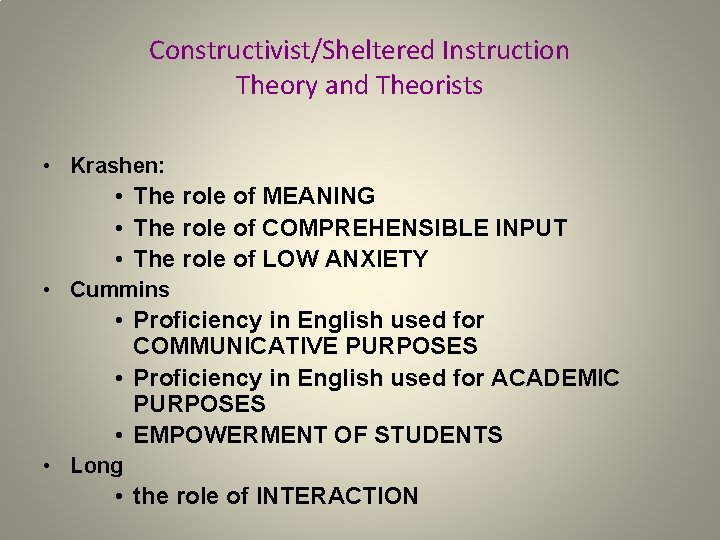 Constructivist/Sheltered Instruction
Theory and Theorists

• Krashen:
  • The role of MEANING
  • The role of COMPREHENSIBLE INPUT
  • The role of LOW ANXIETY
• Cummins
  • Proficiency in English used for COMMUNICATIVE PURPOSES
  • Proficiency in English used for ACADEMIC PURPOSES
  • EMPOWERMENT OF STUDENTS
• Long
  • the role of INTERACTION